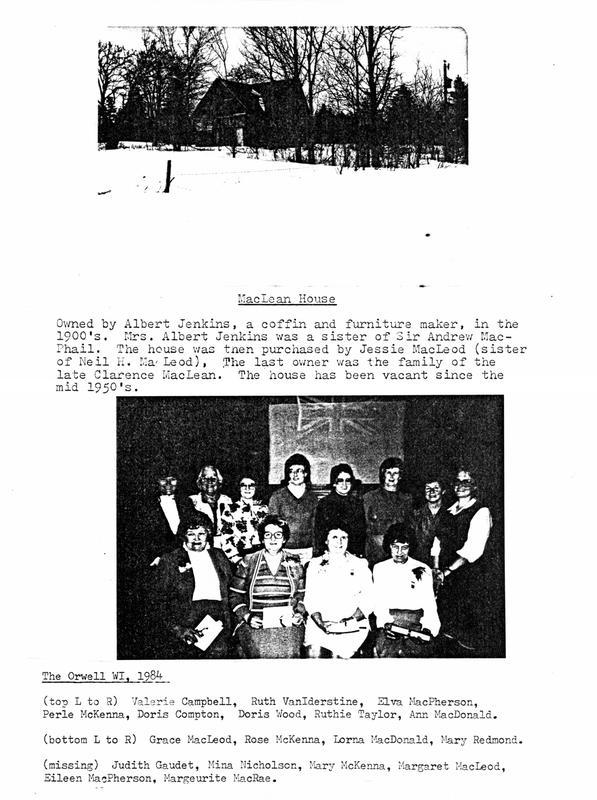 MacLean House

Owned by Albert Jenkins, a coffin and furniture maker, in the 1900's. Mrs. Albert Jenkins was a sister of Sir Andrew MacPhail. The house was then purchased by Jessie MacLeod (sister of Neil H. MacLeod), The last owner was the family of the late Clarence MacLean. The house has been vacant since the mid 1950's.

The Orwell WI, 1984

(top L to R) Valerie Campbell, Ruth VanIderstine, Elva MacPherson, Perle McKenna, Doris Compton, Doris Wood, Ruthie Taylor, Ann MacDonald.

(bottom L to R) Grace MacLeod, Rose McKenna, Lorna MacDonald, Mary Redmond.

(missing) Judith Gaudet, Mina Nicholson, Mary McKenna, Margaret MacLeod, Eileen MacPherson, Margeurite MacRae.